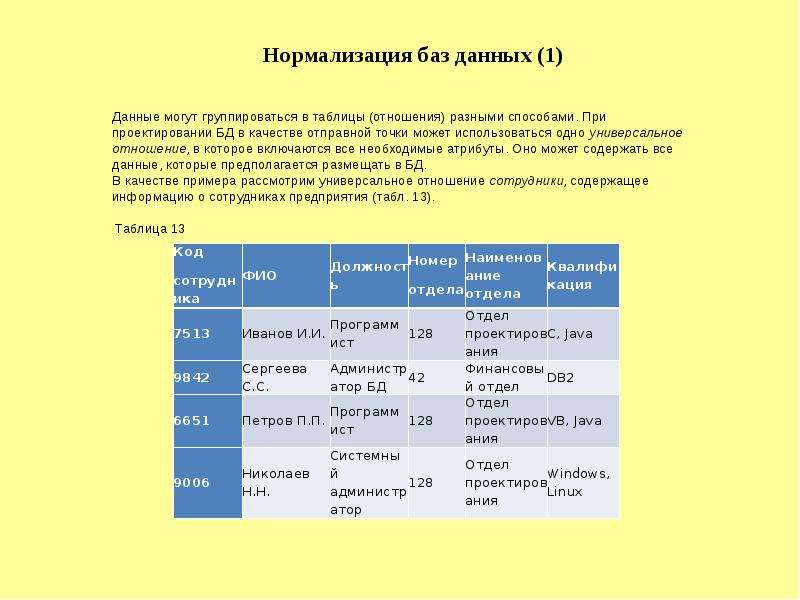 Нормализация баз данных (1)

Данные могут группироваться в таблицы (отношения) разными способами. При проектировании БД в качестве отправной точки может использоваться одно универсальное отношение, в которое включаются все необходимые атрибуты. Оно может содержать все данные, которые предполагается размещать в БД.
В качестве примера рассмотрим универсальное отношение сотрудники, содержащее информацию о сотрудниках предприятия (табл. 13).

Таблица 13

| Код сотрудника | ФИО | Должность | Номер отдела | Наименование отдела | Квалификация |
|---|---|---|---|---|---|
| 7513 | Иванов И.И. | Программист | 128 | Отдел проектирования | C, Java |
| 9842 | Сергеева С.С. | Администратор БД | 42 | Финансовый отдел | DB2 |
| 6651 | Петров П.П. | Программист | 128 | Отдел проектирования | VB, Java |
| 9006 | Николаев Н.Н. | Системный администратор | 128 | Отдел проектирования | Windows, Linux |